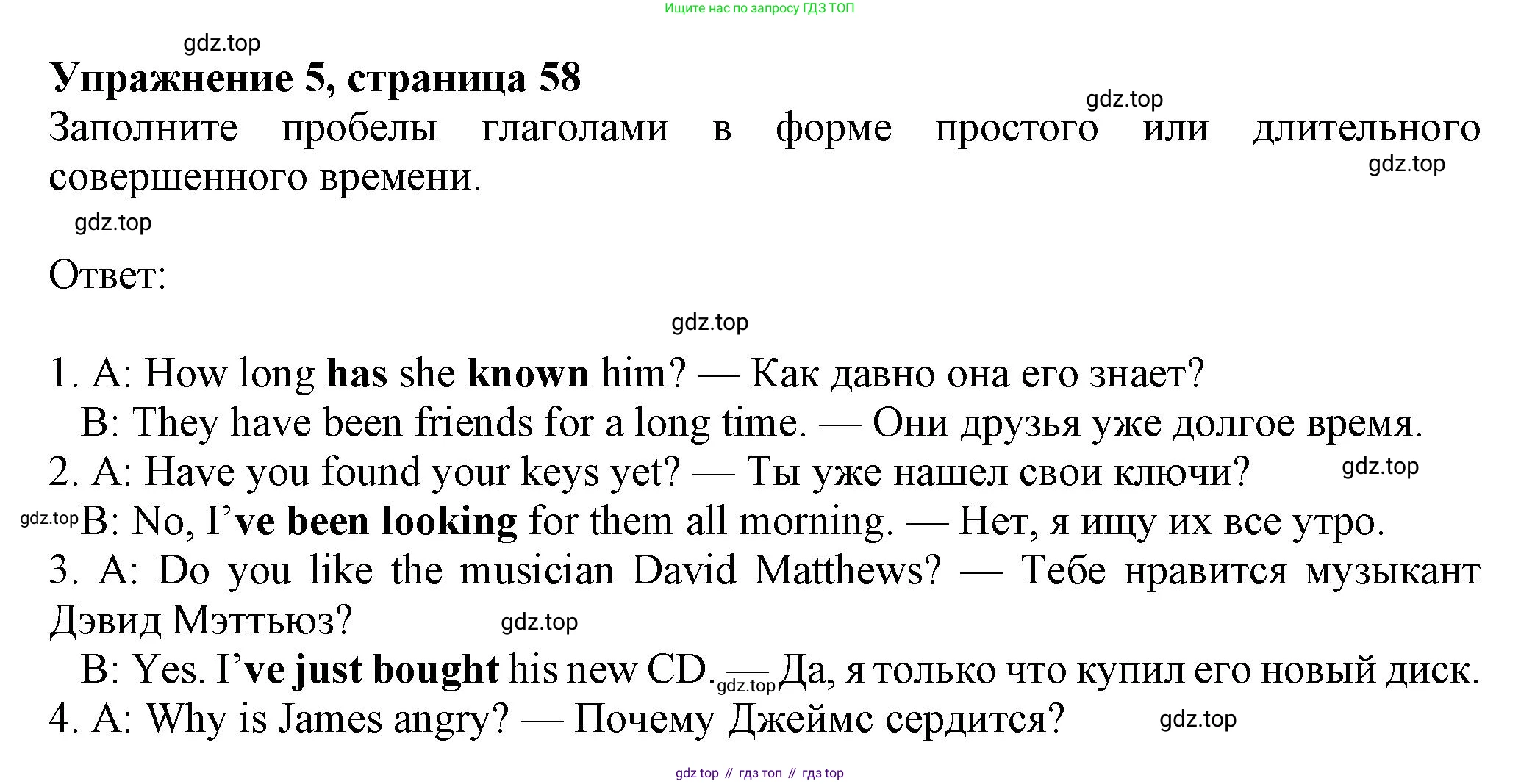 Ищите нас по запросу ГДЗ ТОП

Упражнение 5, страница 58

Заполните пробелы глаголами в форме простого или длительного совершенного времени.

Ответ:

1. A: How long has she known him? — Как давно она его знает?
B: They have been friends for a long time. — Они друзья уже долгое время.
2. A: Have you found your keys yet? — Ты уже нашел свои ключи?
B: No, I've been looking for them all morning. — Нет, я ищу их все утро.
3. A: Do you like the musician David Matthews? — Тебе нравится музыкант Дэвид Мэттьюз?
B: Yes. I've just bought his new CD. — Да, я только что купил его новый диск.
4. A: Why is James angry? — Почему Джеймс сердится?

gdz top // гдз топ // гдз top

gdz.top